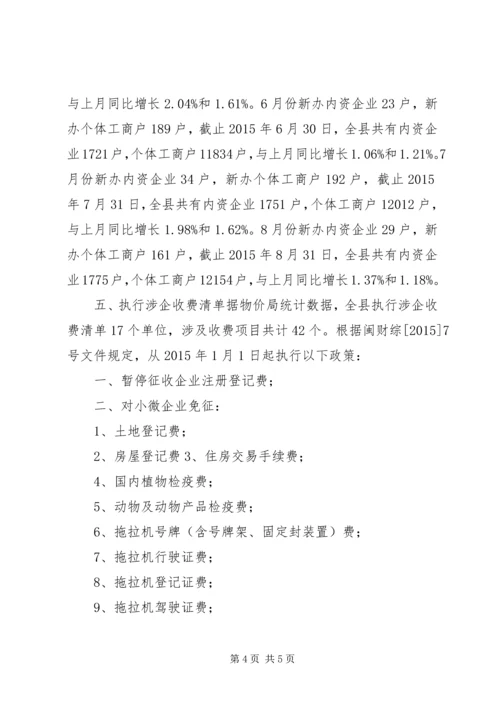 与上月同比增长 2.04%和 1.61%。6 月份新办内资企业 23 户，新办个体工商户 189 户，截止 2015 年 6 月 30 日，全县共有内资企业 1721 户，个体工商户 11834 户，与上月同比增长 1.06%和 1.21%。7 月份新办内资企业 34 户，新办个体工商户 192 户，截止 2015 年 7 月 31 日，全县共有内资企业 1751 户，个体工商户 12012 户，与上月同比增长 1.98%和 1.62%。8 月份新办内资企业 29 户，新办个体工商户 161 户，截止 2015 年 8 月 31 日，全县共有内资企业 1775 户，个体工商户 12154 户，与上月同比增长 1.37%和 1.18%。

五、执行涉企收费清单据物价局统计数据，全县执行涉企收费清单 17 个单位，涉及收费项目共计 42 个。根据闽财综[2015]7 号文件规定，从 2015 年 1 月 1 日起执行以下政策：

一、暂停征收企业注册登记费；

二、对小微企业免征：

1、土地登记费；

2、房屋登记费 3、住房交易手续费；

4、国内植物检疫费；

5、动物及动物产品检疫费；

6、拖拉机号牌（含号牌架、固定封装置）费；

7、拖拉机行驶证费；

8、拖拉机登记证费；

9、拖拉机驾驶证费；

第 4 页 共 5 页